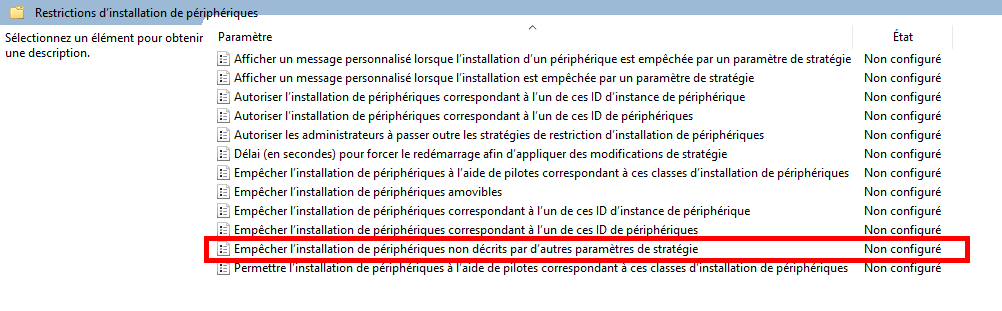 Restrictions d'installation de périphériques

Sélectionnez un élément pour obtenir une description.

| Paramètre | État |
|---|---|
| Afficher un message personnalisé lorsque l'installation d'un périphérique est empêchée par un paramètre de stratégie | Non configuré |
| Afficher un message personnalisé lorsque l'installation est empêchée par un paramètre de stratégie | Non configuré |
| Autoriser l'installation de périphériques correspondant à l'un de ces ID d'instance de périphérique | Non configuré |
| Autoriser l'installation de périphériques correspondant à l'un de ces ID de périphériques | Non configuré |
| Autoriser les administrateurs à passer outre les stratégies de restriction d'installation de périphériques | Non configuré |
| Délai (en secondes) pour forcer le redémarrage afin d'appliquer des modifications de stratégie | Non configuré |
| Empêcher l'installation de périphériques à l'aide de pilotes correspondant à ces classes d'installation de périphériques | Non configuré |
| Empêcher l'installation de périphériques amovibles | Non configuré |
| Empêcher l'installation de périphériques correspondant à l'un de ces ID d'instance de périphérique | Non configuré |
| Empêcher l'installation de périphériques correspondant à l'un de ces ID de périphériques | Non configuré |
| Empêcher l'installation de périphériques non décrits par d'autres paramètres de stratégie | Non configuré |
| Permettre l'installation de périphériques à l'aide de pilotes correspondant à ces classes d'installation de périphériques | Non configuré |